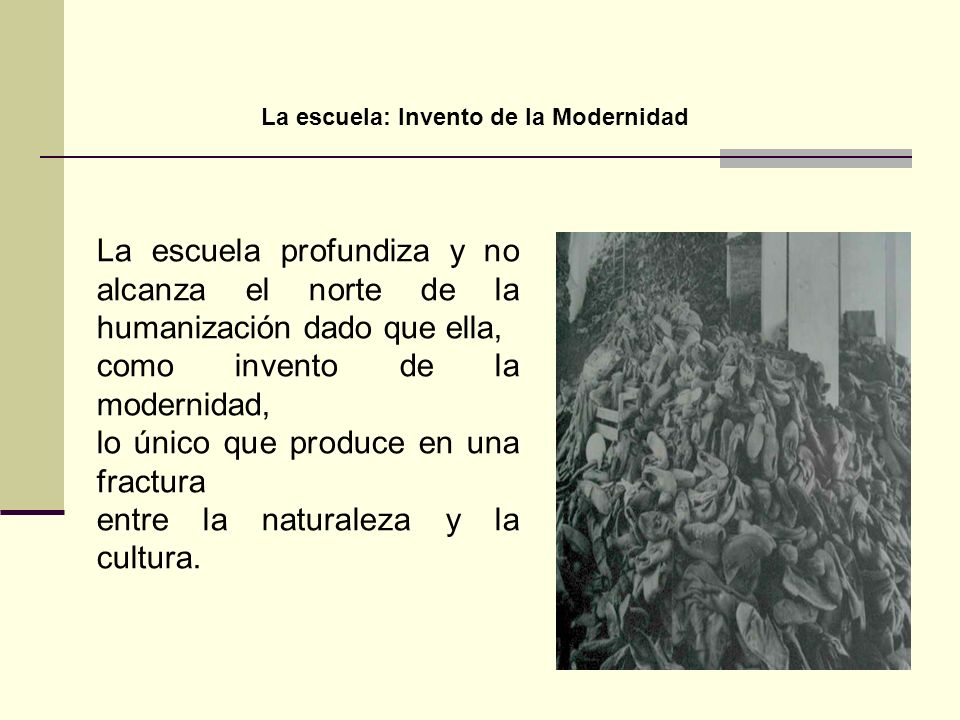 La escuela: Invento de la Modernidad

La escuela profundiza y no alcanza el norte de la humanización dado que ella,
como invento de la modernidad,
lo único que produce en una fractura
entre la naturaleza y la cultura.